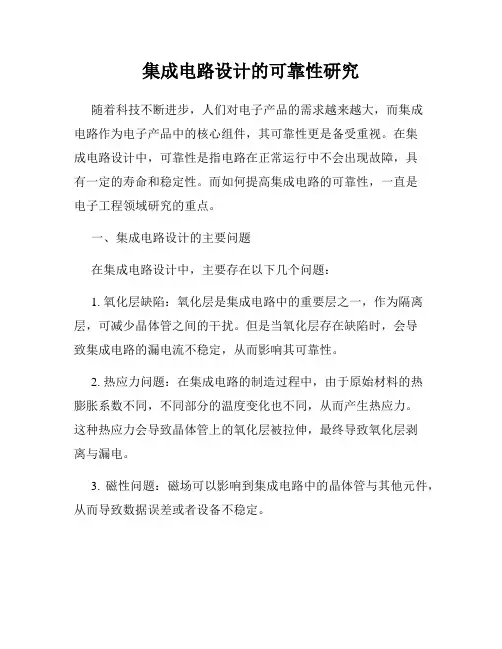 集成电路设计的可靠性研究

随着科技不断进步，人们对电子产品的需求越来越大，而集成电路作为电子产品中的核心组件，其可靠性更是备受重视。在集成电路设计中，可靠性是指电路在正常运行中不会出现故障，具有一定的寿命和稳定性。而如何提高集成电路的可靠性，一直是电子工程领域研究的重点。

一、集成电路设计的主要问题

在集成电路设计中，主要存在以下几个问题：

1. 氧化层缺陷：氧化层是集成电路中的重要层之一，作为隔离层，可减少晶体管之间的干扰。但是当氧化层存在缺陷时，会导致集成电路的漏电流不稳定，从而影响其可靠性。

2. 热应力问题：在集成电路的制造过程中，由于原始材料的热膨胀系数不同，不同部分的温度变化也不同，从而产生热应力。这种热应力会导致晶体管上的氧化层被拉伸，最终导致氧化层剥离与漏电。

3. 磁性问题：磁场可以影响到集成电路中的晶体管与其他元件，从而导致数据误差或者设备不稳定。